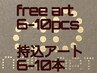 free art
6-10pcs

持込アート
6-10本